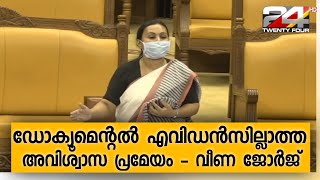 24 HD
TWENTY FOUR

ഡോക്യുമെന്റൽ എവിഡൻസില്ലാത്ത അവിശ്വാസ പ്രമേയം - വീണ ജോർജ്